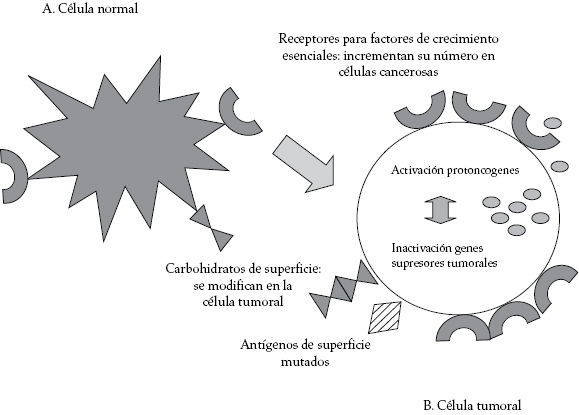 A. Célula normal

Receptores para factores de crecimiento esenciales: incrementan su número en células cancerosas

Activación protoncogenes

Inactivación genes supresores tumorales

Carbohidratos de superficie: se modifican en la célula tumoral

Antígenos de superficie mutados

B. Célula tumoral